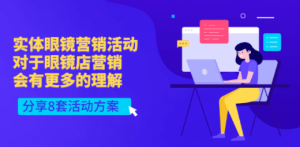 实体眼镜营销活动
对于眼镜店营销
会有更多的理解

分享8套活动方案